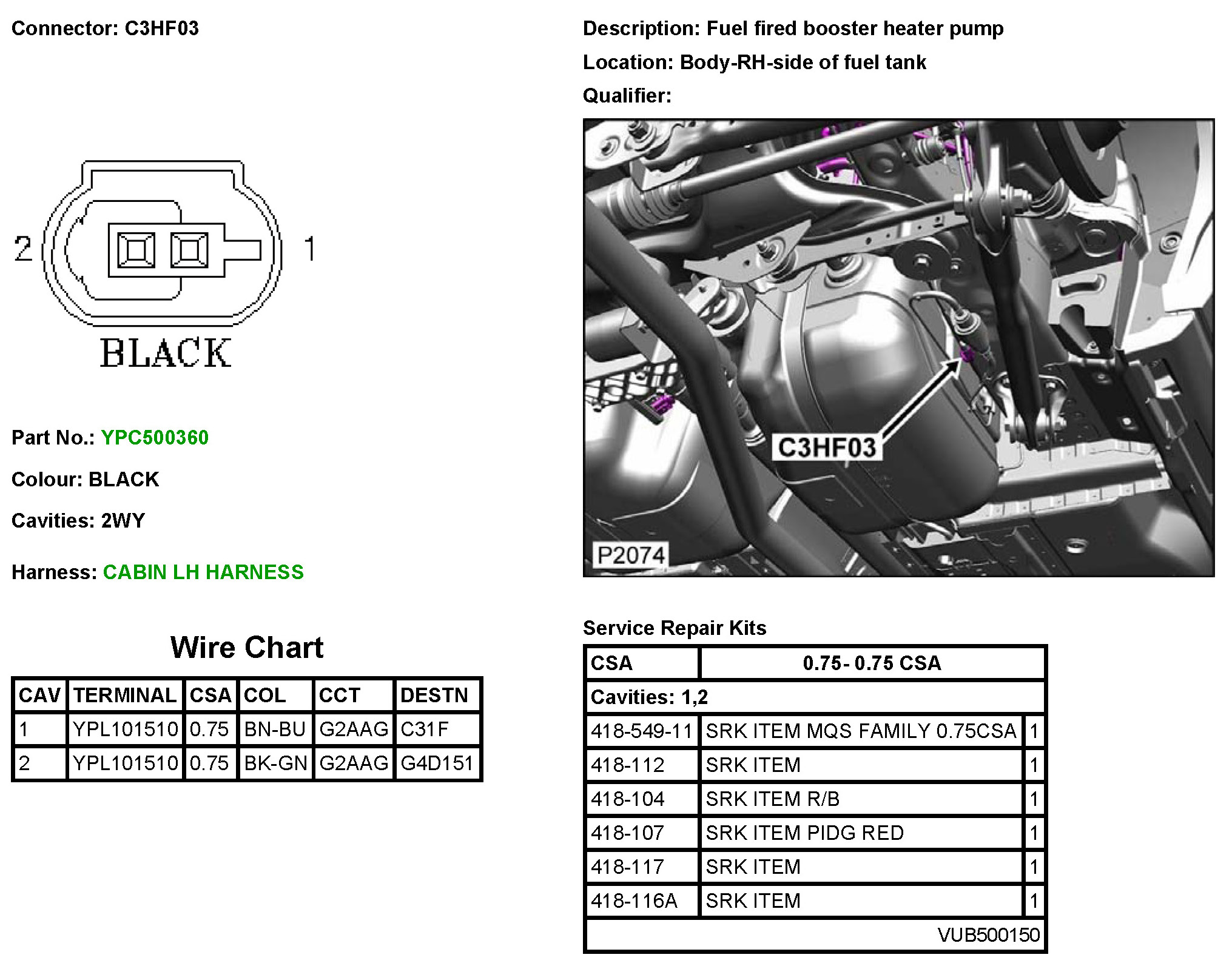 Connector: C3HF03

2 1

BLACK

Part No.: YPC500360

Colour: BLACK

Cavities: 2WY

Harness: CABIN LH HARNESS

Wire Chart

| CAV | TERMINAL | CSA | COL | CCT | DESTN |
|---|---|---|---|---|---|
| 1 | YPL101510 | 0.75 | BN-BU | G2AAG | C31F |
| 2 | YPL101510 | 0.75 | BK-GN | G2AAG | G4D151 |

Description: Fuel fired booster heater pump

Location: Body-RH-side of fuel tank

Qualifier:

C3HF03

P2074

Service Repair Kits

| CSA | 0.75- 0.75 CSA | |
|---|---|---|
| Cavities: 1,2 | | |
| 418-549-11 | SRK ITEM MQS FAMILY 0.75CSA | 1 |
| 418-112 | SRK ITEM | 1 |
| 418-104 | SRK ITEM R/B | 1 |
| 418-107 | SRK ITEM PIDG RED | 1 |
| 418-117 | SRK ITEM | 1 |
| 418-116A | SRK ITEM | 1 |
| | VUB500150 | |